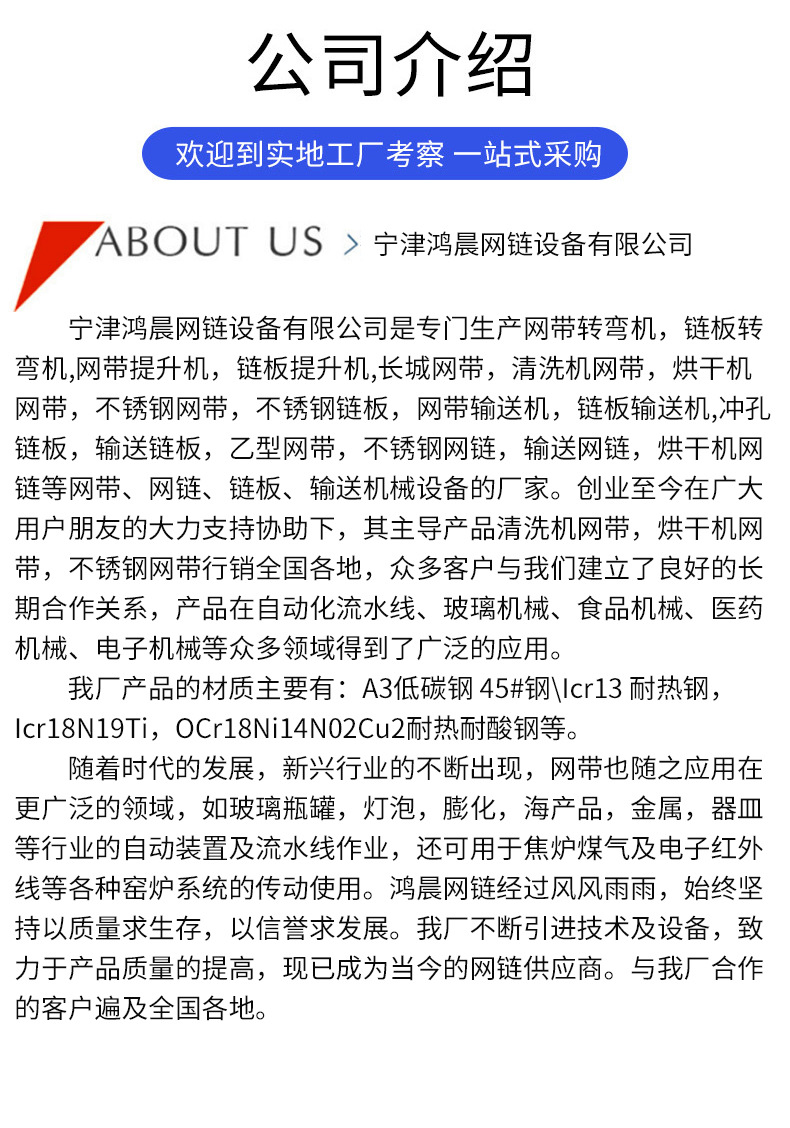 公司介绍

欢迎到实地工厂考察 一站式采购

ABOUT US > 宁津鸿晨网链设备有限公司

宁津鸿晨网链设备有限公司是专门生产网带转弯机，链板转弯机,网带提升机，链板提升机,长城网带，清洗机网带，烘干机网带，不锈钢网带，不锈钢链板，网带输送机，链板输送机,冲孔链板，输送链板，乙型网带，不锈钢网链，输送网链，烘干机网链等网带、网链、链板、输送机械设备的厂家。创业至今在广大用户朋友的大力支持协助下，其主导产品清洗机网带，烘干机网带，不锈钢网带行销全国各地，众多客户与我们建立了良好的长期合作关系，产品在自动化流水线、玻璃机械、食品机械、医药机械、电子机械等众多领域得到了广泛的应用。

我厂产品的材质主要有：A3低碳钢 45#钢\Icr13 耐热钢，Icr18N19Ti，OCr18Ni14N02Cu2耐热耐酸钢等。

随着时代的发展，新兴行业的不断出现，网带也随之应用在更广泛的领域，如玻璃瓶罐，灯泡，膨化，海产品，金属，器皿等行业的自动装置及流水线作业，还可用于焦炉煤气及电子红外线等各种窑炉系统的传动使用。鸿晨网链经过风风雨雨，始终坚持以质量求生存，以信誉求发展。我厂不断引进技术及设备，致力于产品质量的提高，现已成为当今的网链供应商。与我厂合作的客户遍及全国各地。